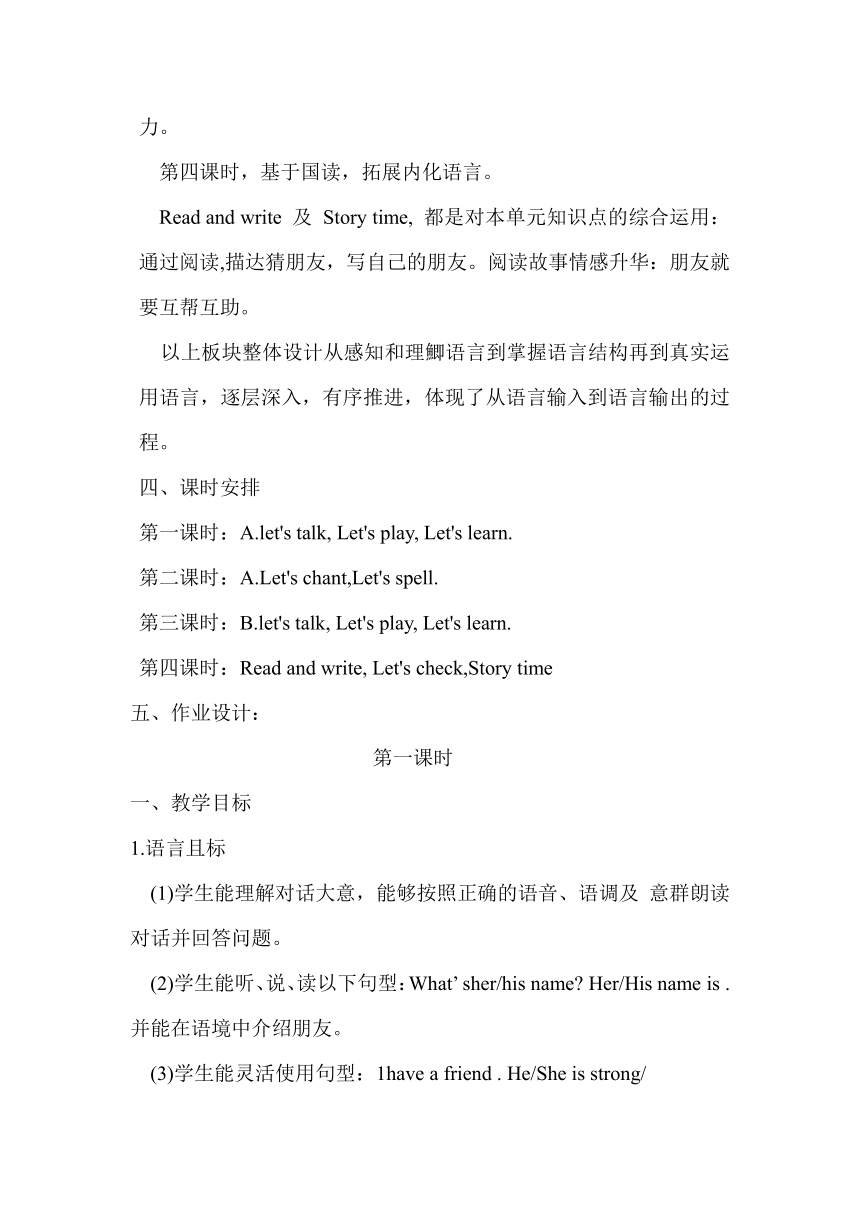 力。

第四课时，基于国读，拓展内化语言。

Read and write 及 Story time, 都是对本单元知识点的综合运用：通过阅读,描达猜朋友，写自己的朋友。阅读故事情感升华：朋友就要互帮互助。

以上板块整体设计从感知和理鲫语言到掌握语言结构再到真实运用语言，逐层深入，有序推进，体现了从语言输入到语言输出的过程。

四、课时安排

第一课时：A.let's talk, Let's play, Let's learn.

第二课时：A.Let's chant,Let's spell.

第三课时：B.let's talk, Let's play, Let's learn.

第四课时：Read and write, Let's check,Story time

五、作业设计：

第一课时

一、教学目标

1.语言且标

(1)学生能理解对话大意，能够按照正确的语音、语调及 意群朗读对话并回答问题。

(2)学生能听、说、读以下句型：What' sher/his name? Her/His name is . 并能在语境中介绍朋友。

(3)学生能灵活使用句型：1have a friend . He/She is strong/